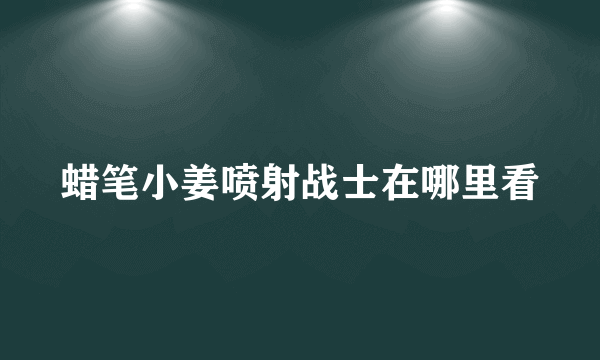 蜡笔小姜喷射战士在哪里看